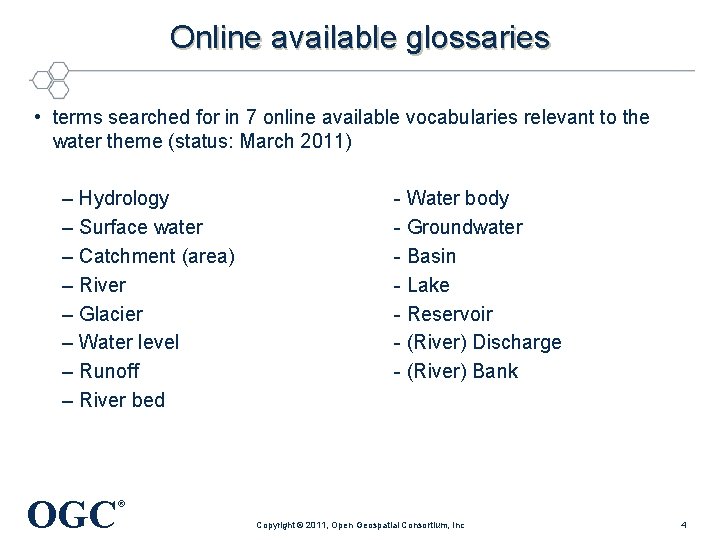 Online available glossaries

• terms searched for in 7 online available vocabularies relevant to the water theme (status: March 2011)

– Hydrology
– Surface water
– Catchment (area)
– River
– Glacier
– Water level
– Runoff
– River bed

- Water body
- Groundwater
- Basin
- Lake
- Reservoir
- (River) Discharge
- (River) Bank

OGC®

Copyright © 2011, Open Geospatial Consortium, Inc

4